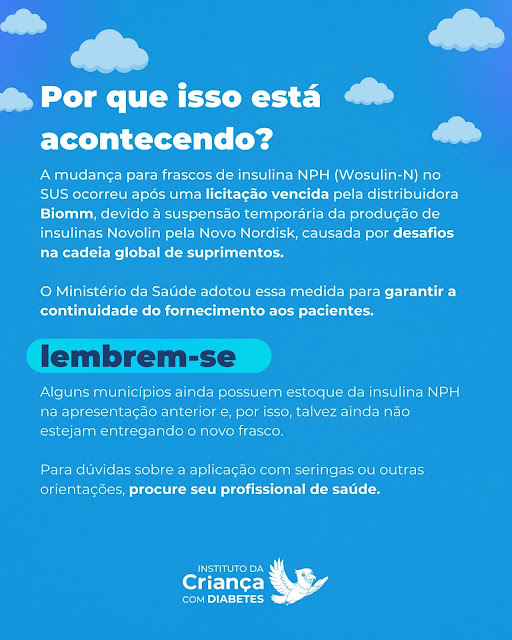 Por que isso está acontecendo?

A mudança para frascos de insulina NPH (Wosulin-N) no SUS ocorreu após uma licitação vencida pela distribuidora Biomm, devido à suspensão temporária da produção de insulinas Novolin pela Novo Nordisk, causada por desafios na cadeia global de suprimentos.

O Ministério da Saúde adotou essa medida para garantir a continuidade do fornecimento aos pacientes.

lembrem-se

Alguns municípios ainda possuem estoque da insulina NPH na apresentação anterior e, por isso, talvez ainda não estejam entregando o novo frasco.

Para dúvidas sobre a aplicação com seringas ou outras orientações, procure seu profissional de saúde.

INSTITUTO DA Criança COM DIABETES